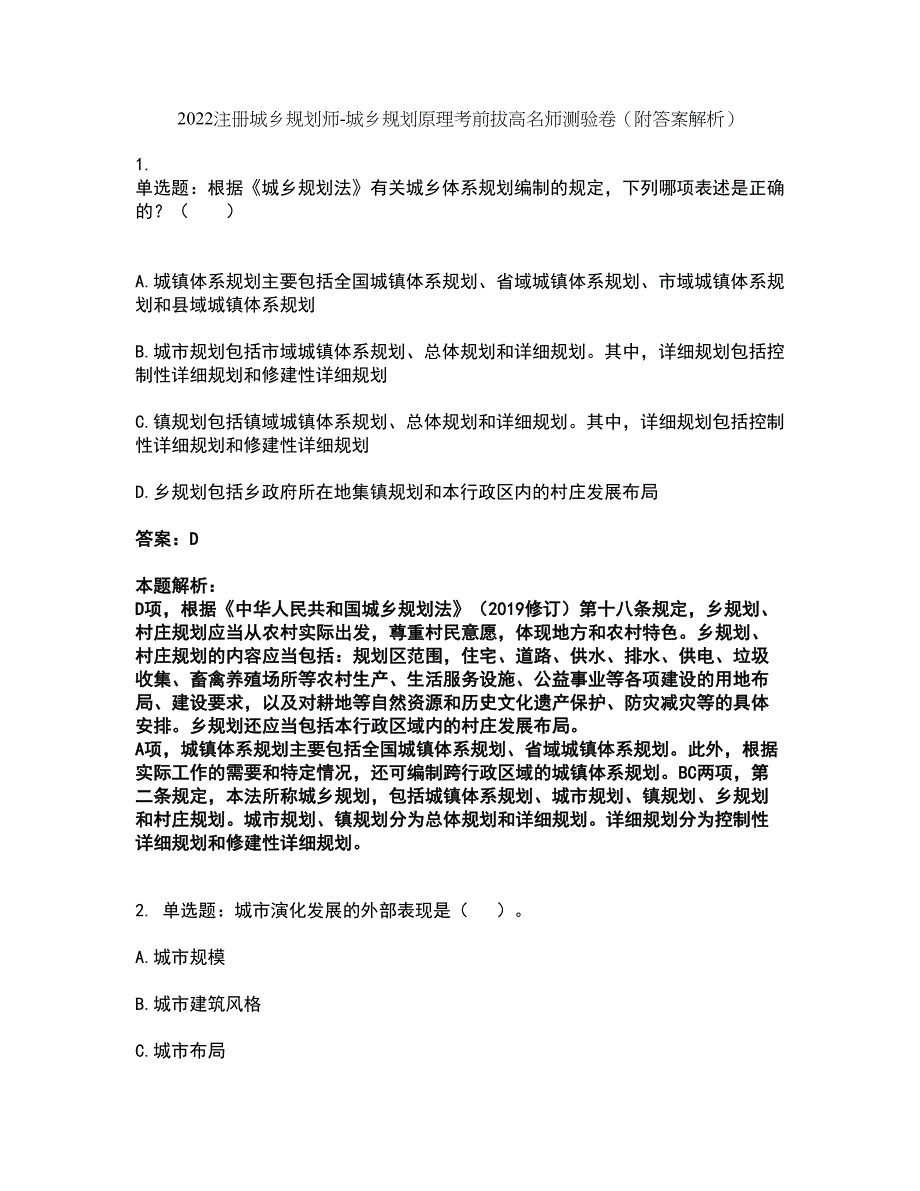 2022注册城乡规划师-城乡规划原理考前拔高名师测验卷（附答案解析）

1.
单选题：根据《城乡规划法》有关城乡体系规划编制的规定，下列哪项表述是正确的？（　　）

A.城镇体系规划主要包括全国城镇体系规划、省域城镇体系规划、市域城镇体系规划和县域城镇体系规划

B.城市规划包括市域城镇体系规划、总体规划和详细规划。其中，详细规划包括控制性详细规划和修建性详细规划

C.镇规划包括镇域城镇体系规划、总体规划和详细规划。其中，详细规划包括控制性详细规划和修建性详细规划

D.乡规划包括乡政府所在地集镇规划和本行政区内的村庄发展布局

答案：D

本题解析：
D项，根据《中华人民共和国城乡规划法》（2019修订）第十八条规定，乡规划、村庄规划应当从农村实际出发，尊重村民意愿，体现地方和农村特色。乡规划、村庄规划的内容应当包括：规划区范围，住宅、道路、供水、排水、供电、垃圾收集、畜禽养殖场所等农村生产、生活服务设施、公益事业等各项建设的用地布局、建设要求，以及对耕地等自然资源和历史文化遗产保护、防灾减灾等的具体安排。乡规划还应当包括本行政区域内的村庄发展布局。
A项，城镇体系规划主要包括全国城镇体系规划、省域城镇体系规划。此外，根据实际工作的需要和特定情况，还可编制跨行政区域的城镇体系规划。BC两项，第二条规定，本法所称城乡规划，包括城镇体系规划、城市规划、镇规划、乡规划和村庄规划。城市规划、镇规划分为总体规划和详细规划。详细规划分为控制性详细规划和修建性详细规划。

2. 单选题：城市演化发展的外部表现是（　　）。

A.城市规模

B.城市建筑风格

C.城市布局